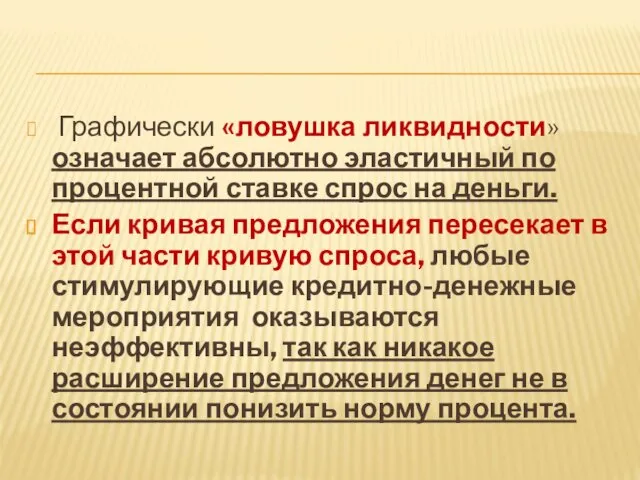 Графически «ловушка ликвидности» означает абсолютно эластичный по процентной ставке спрос на деньги.

Если кривая предложения пересекает в этой части кривую спроса, любые стимулирующие кредитно-денежные мероприятия оказываются неэффективны, так как никакое расширение предложения денег не в состоянии понизить норму процента.